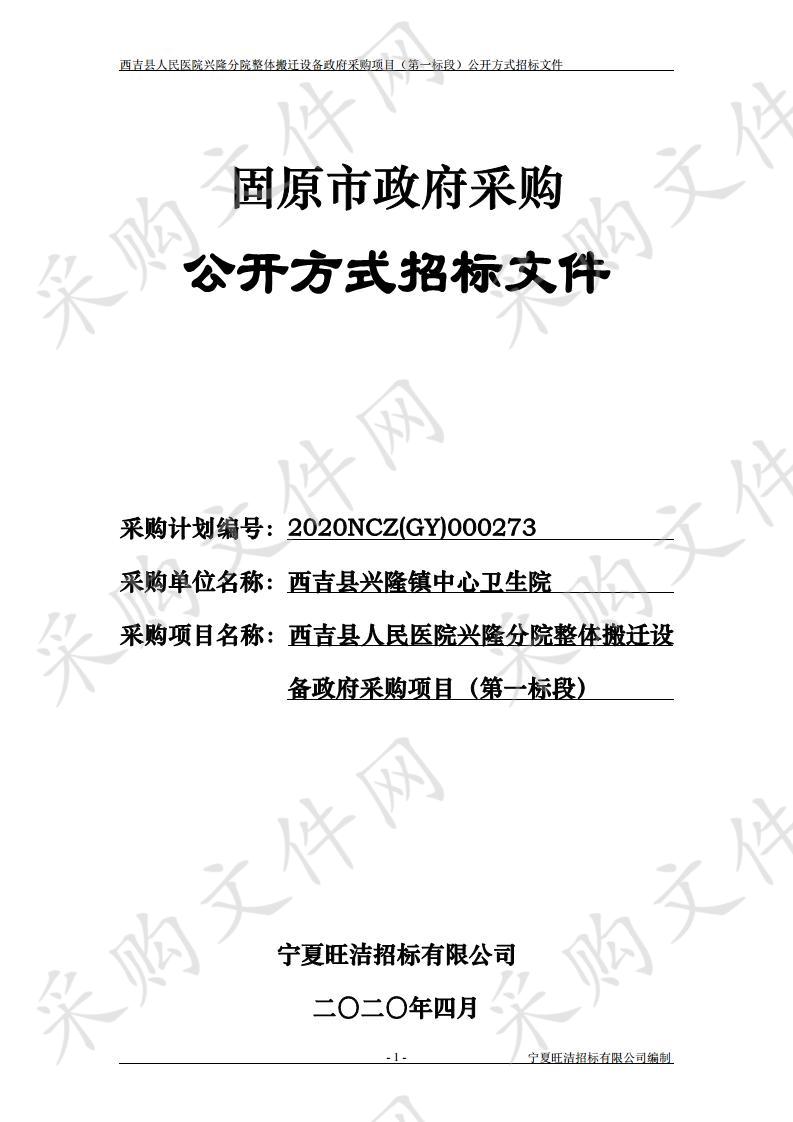 西吉县人民医院兴隆分院整体搬迁设备政府采购项目（第一标段）公开方式招标文件

固原市政府采购

公开方式招标文件

采购计划编号：2020NCZ(GY)000273

采购单位名称：西吉县兴隆镇中心卫生院

采购项目名称：西吉县人民医院兴隆分院整体搬迁设备政府采购项目（第一标段）

宁夏旺洁招标有限公司

二〇二〇年四月

- 1 -

宁夏旺洁招标有限公司编制

采购文件网